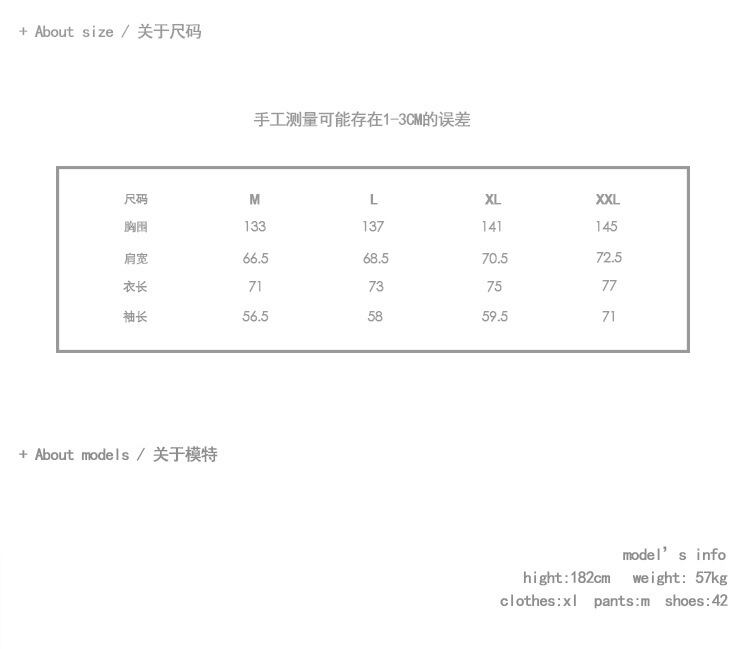 + About size / 关于尺码

手工测量可能存在1-3CM的误差

| 尺码 | M | L | XL | XXL |
|---|---|---|---|---|
| 胸围 | 133 | 137 | 141 | 145 |
| 肩宽 | 66.5 | 68.5 | 70.5 | 72.5 |
| 衣长 | 71 | 73 | 75 | 77 |
| 袖长 | 56.5 | 58 | 59.5 | 71 |

+ About models / 关于模特

model's info
hight:182cm weight: 57kg
clothes:xl pants:m shoes:42